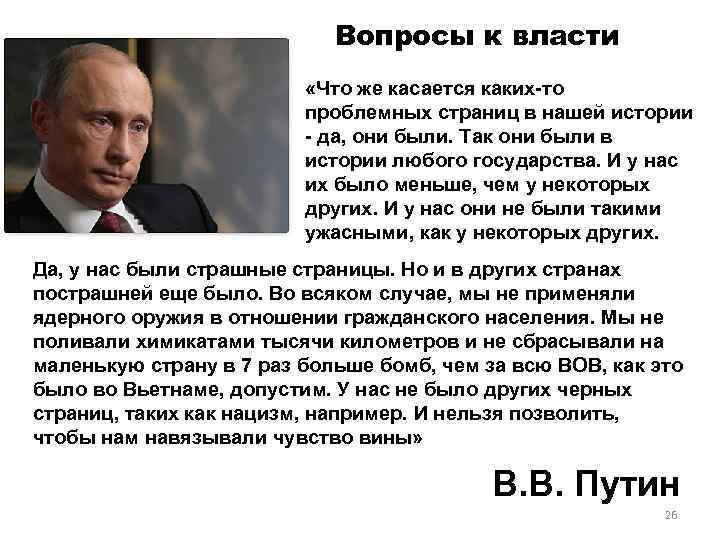 Вопросы к власти

«Что же касается каких-то проблемных страниц в нашей истории - да, они были. Так они были в истории любого государства. И у нас их было меньше, чем у некоторых других. И у нас они не были такими ужасными, как у некоторых других.

Да, у нас были страшные страницы. Но и в других странах пострашней еще было. Во всяком случае, мы не применяли ядерного оружия в отношении гражданского населения. Мы не поливали химикатами тысячи километров и не сбрасывали на маленькую страну в 7 раз больше бомб, чем за всю ВОВ, как это было во Вьетнаме, допустим. У нас не было других черных страниц, таких как нацизм, например. И нельзя позволить, чтобы нам навязывали чувство вины»

В.В. Путин

26